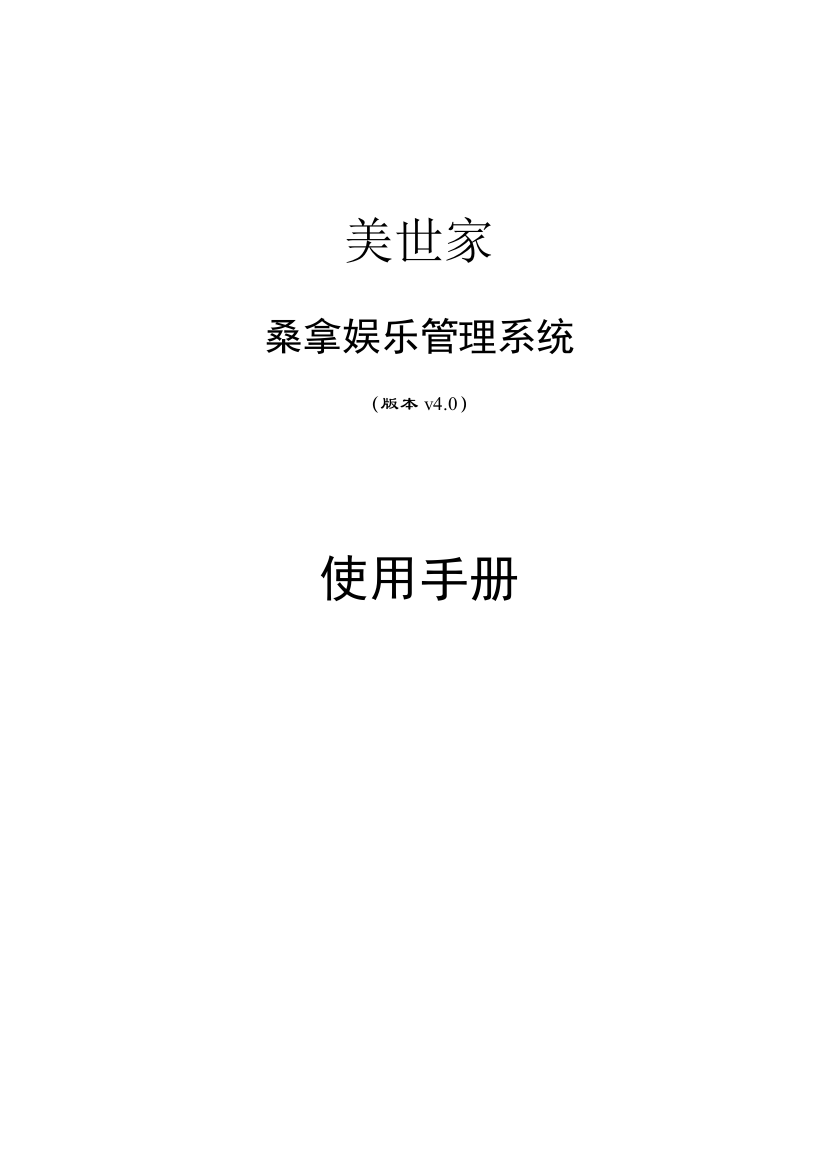 美世家

桑拿娱乐管理系统

(版本 v4.0)

使用手册